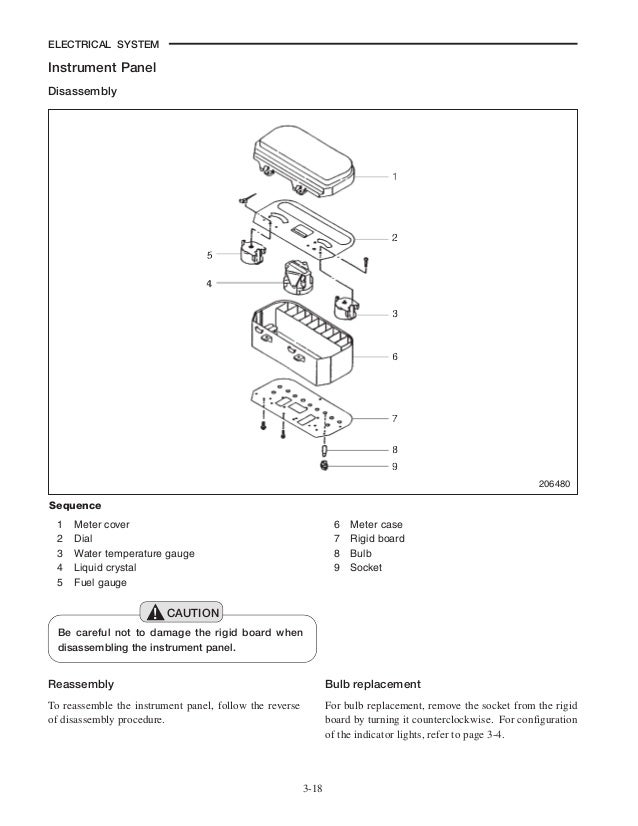 ELECTRICAL SYSTEM

Instrument Panel

Disassembly

1
2
5
4
3
6
7
8
9

206480

Sequence

1 Meter cover
2 Dial
3 Water temperature gauge
4 Liquid crystal
5 Fuel gauge

6 Meter case
7 Rigid board
8 Bulb
9 Socket

CAUTION

Be careful not to damage the rigid board when disassembling the instrument panel.

Reassembly

To reassemble the instrument panel, follow the reverse of disassembly procedure.

Bulb replacement

For bulb replacement, remove the socket from the rigid board by turning it counterclockwise. For configuration of the indicator lights, refer to page 3-4.

3-18